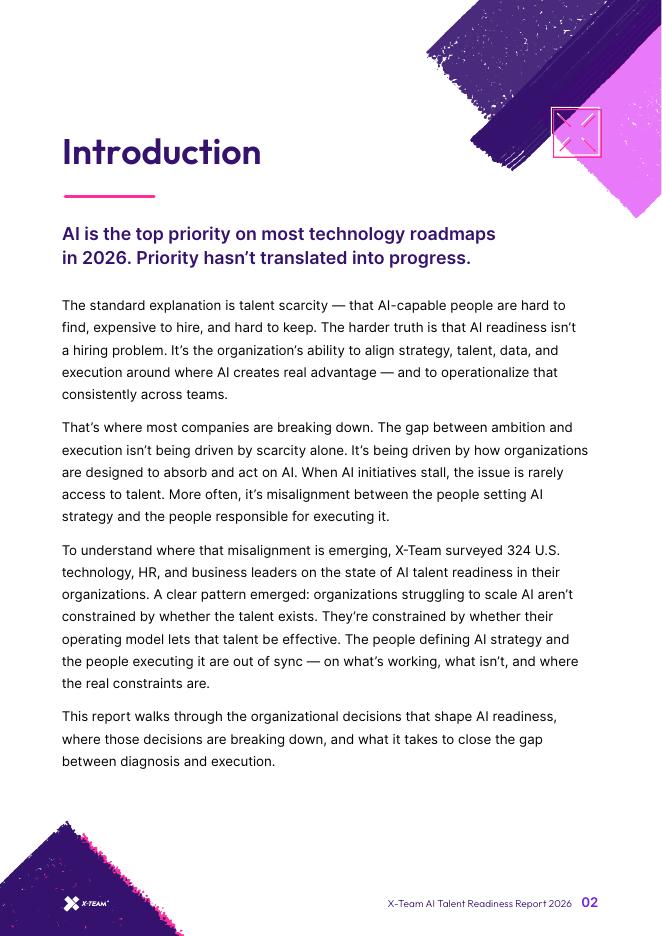 Introduction

AI is the top priority on most technology roadmaps in 2026. Priority hasn't translated into progress.

The standard explanation is talent scarcity — that AI-capable people are hard to find, expensive to hire, and hard to keep. The harder truth is that AI readiness isn't a hiring problem. It's the organization's ability to align strategy, talent, data, and execution around where AI creates real advantage — and to operationalize that consistently across teams.

That's where most companies are breaking down. The gap between ambition and execution isn't being driven by scarcity alone. It's being driven by how organizations are designed to absorb and act on AI. When AI initiatives stall, the issue is rarely access to talent. More often, it's misalignment between the people setting AI strategy and the people responsible for executing it.

To understand where that misalignment is emerging, X-Team surveyed 324 U.S. technology, HR, and business leaders on the state of AI talent readiness in their organizations. A clear pattern emerged: organizations struggling to scale AI aren't constrained by whether the talent exists. They're constrained by whether their operating model lets that talent be effective. The people defining AI strategy and the people executing it are out of sync — on what's working, what isn't, and where the real constraints are.

This report walks through the organizational decisions that shape AI readiness, where those decisions are breaking down, and what it takes to close the gap between diagnosis and execution.

X-TEAM

X-Team AI Talent Readiness Report 2026 02